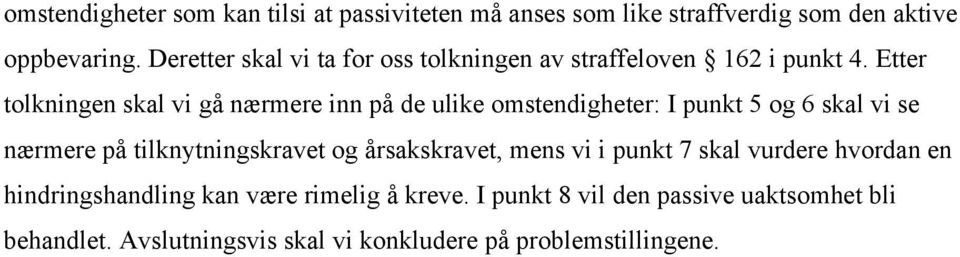 omstendigheter som kan tilsi at passiviteten må anses som like straffverdig som den aktive oppbevaring. Deretter skal vi ta for oss tolkningen av straffeloven § 162 i punkt 4. Etter tolkningen skal vi gå nærmere inn på de ulike omstendigheter: I punkt 5 og 6 skal vi se nærmere på tilknytningskravet og årsakskravet, mens vi i punkt 7 skal vurdere hvordan en hindringshandling kan være rimelig å kreve. I punkt 8 vil den passive uaktsomhet bli behandlet. Avslutningsvis skal vi konkludere på problemstillingene.